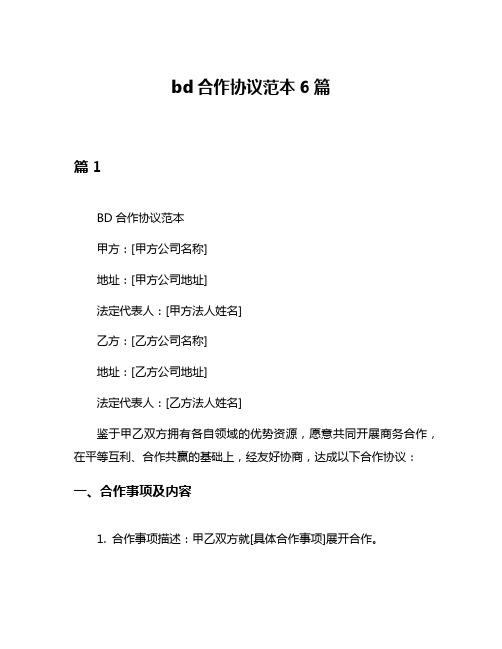 bd 合作协议范本 6 篇

篇 1

BD 合作协议范本

甲方：[甲方公司名称]

地址：[甲方公司地址]

法定代表人：[甲方法人姓名]

乙方：[乙方公司名称]

地址：[乙方公司地址]

法定代表人：[乙方法人姓名]

鉴于甲乙双方拥有各自领域的优势资源，愿意共同开展商务合作，在平等互利、合作共赢的基础上，经友好协商，达成以下合作协议：

一、合作事项及内容

1. 合作事项描述：甲乙双方就[具体合作事项]展开合作。